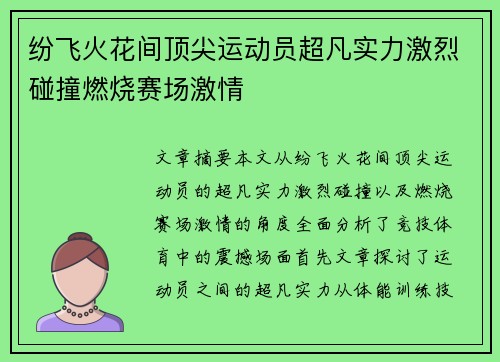 纷飞火花间顶尖运动员超凡实力激烈碰撞燃烧赛场激情

文章摘要本文从纷飞火花间顶尖运动员的超凡实力激烈碰撞以及燃烧赛场激情的角度全面分析了竞技体育中的震撼场面首先文章探讨了运动员之间的超凡实力从体能训练技